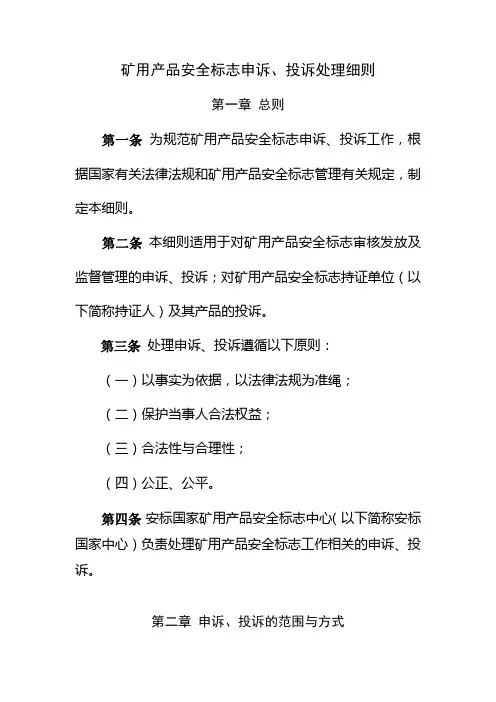 矿用产品安全标志申诉、投诉处理细则

第一章 总则

第一条 为规范矿用产品安全标志申诉、投诉工作，根据国家有关法律法规和矿用产品安全标志管理有关规定，制定本细则。

第二条 本细则适用于对矿用产品安全标志审核发放及监督管理的申诉、投诉；对矿用产品安全标志持证单位（以下简称持证人）及其产品的投诉。

第三条 处理申诉、投诉遵循以下原则：

（一）以事实为依据，以法律法规为准绳；

（二）保护当事人合法权益；

（三）合法性与合理性；

（四）公正、公平。

第四条 安标国家矿用产品安全标志中心（以下简称安标国家中心）负责处理矿用产品安全标志工作相关的申诉、投诉。

第二章 申诉、投诉的范围与方式